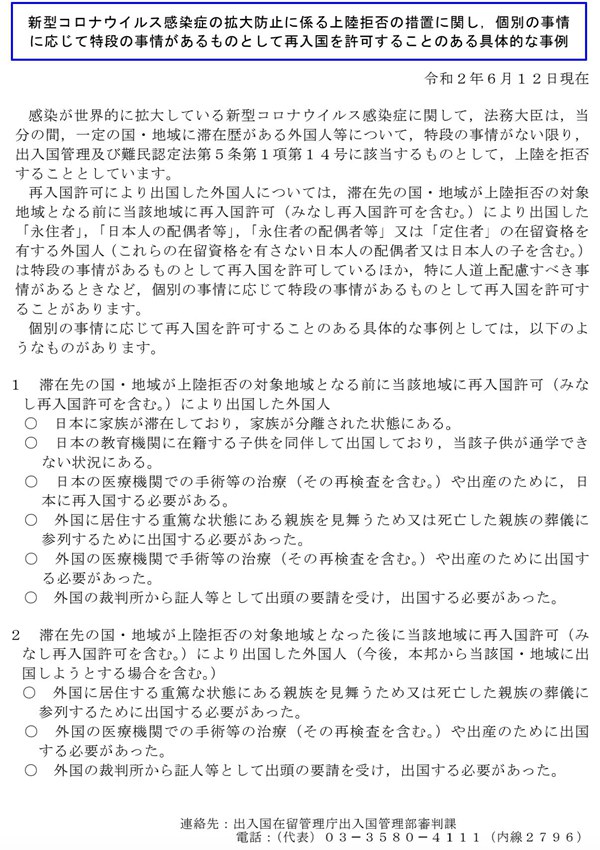 新型コロナウイルス感染症の拡大防止に係る上陸拒否の措置に関し，個別の事情に応じて特段の事情があるものとして再入国を許可することのある具体的な事例

令和２年６月１２日現在

感染が世界的に拡大している新型コロナウイルス感染症に関して，法務大臣は，当分の間，一定の国・地域に滞在歴がある外国人等について，特段の事情がない限り，出入国管理及び難民認定法第５条第１項第１４号に該当するものとして，上陸を拒否することとしています。

再入国許可により出国した外国人については，滞在先の国・地域が上陸拒否の対象地域となる前に当該地域に再入国許可（みなし再入国許可を含む。）により出国した「永住者」，「日本人の配偶者等」，「永住者の配偶者等」又は「定住者」の在留資格を有する外国人（これらの在留資格を有さない日本人の配偶者又は日本人の子を含む。）は特段の事情があるものとして再入国を許可しているほか，特に人道上配慮すべき事情があるときなど，個別の事情に応じて特段の事情があるものとして再入国を許可することがあります。

個別の事情に応じて再入国を許可することのある具体的な事例としては，以下のようなものがあります。

1　滞在先の国・地域が上陸拒否の対象地域となる前に当該地域に再入国許可（みなし再入国許可を含む。）により出国した外国人
○　日本に家族が滞在しており，家族が分離された状態にある。
○　日本の教育機関に在籍する子供を同伴して出国しており，当該子供が通学できない状況にある。
○　日本の医療機関での手術等の治療（その再検査を含む。）や出産のために，日本に再入国する必要がある。
○　外国に居住する重篤な状態にある親族を見舞うため又は死亡した親族の葬儀に参列するために出国する必要があった。
○　外国の医療機関で手術等の治療（その再検査を含む。）や出産のために出国する必要があった。
○　外国の裁判所から証人等として出頭の要請を受け，出国する必要があった。

2　滞在先の国・地域が上陸拒否の対象地域となった後に当該地域に再入国許可（みなし再入国許可を含む。）により出国した外国人（今後，本邦から当該国・地域に出国しようとする場合を含む。）
○　外国に居住する重篤な状態にある親族を見舞うため又は死亡した親族の葬儀に参列するために出国する必要があった。
○　外国の医療機関での手術等の治療（その再検査を含む。）や出産のために出国する必要があった。
○　外国の裁判所から証人等として出頭の要請を受け，出国する必要があった。

連絡先：出入国在留管理庁出入国管理部審判課
電話：（代表）０３－３５８０－４１１１（内線２７９６）